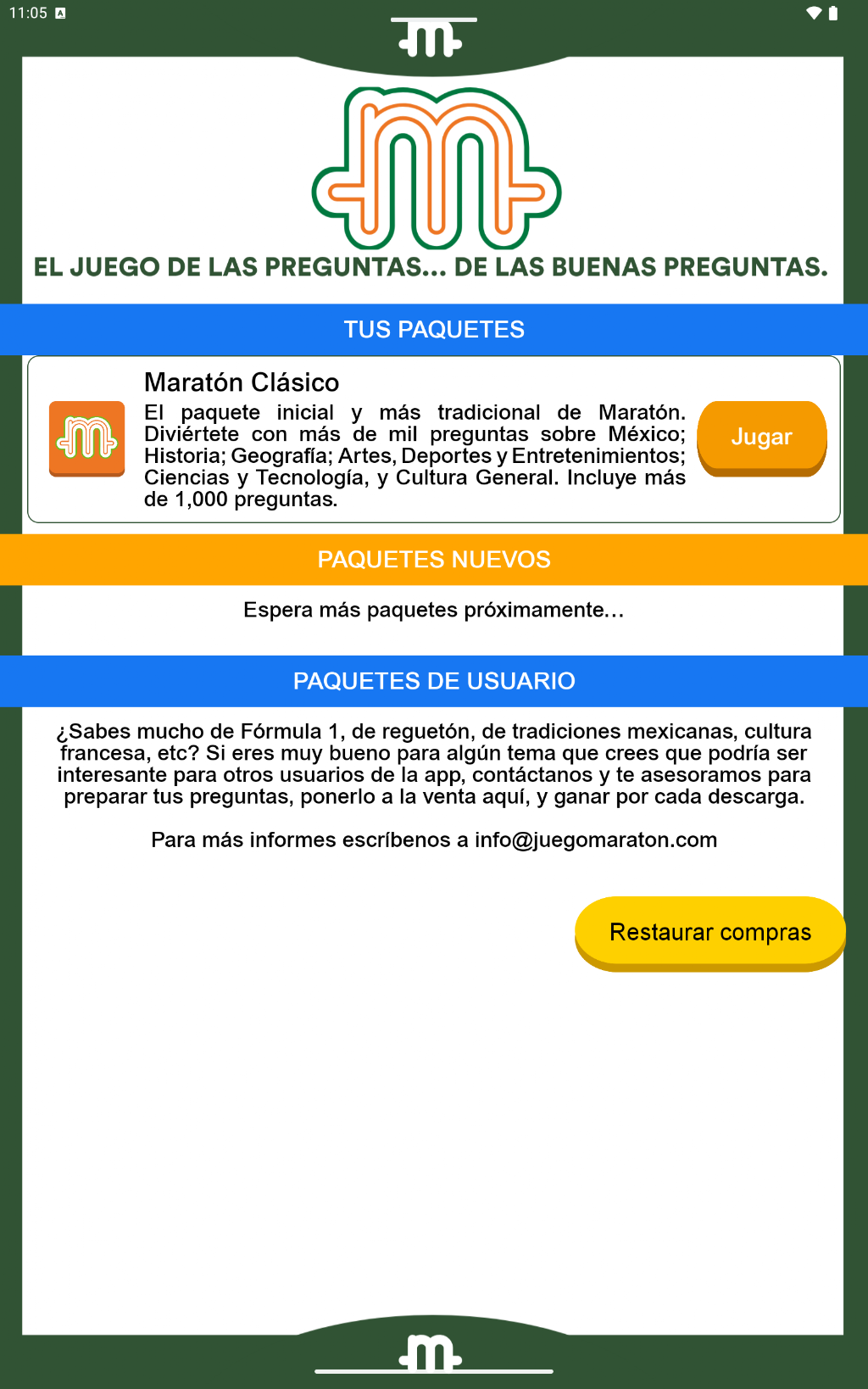 11:05

EL JUEGO DE LAS PREGUNTAS... DE LAS BUENAS PREGUNTAS.

TUS PAQUETES

Maratón Clásico

El paquete inicial y más tradicional de Maratón. Diviértete con más de mil preguntas sobre México; Historia; Geografía; Artes, Deportes y Entretenimientos; Ciencias y Tecnología, y Cultura General. Incluye más de 1,000 preguntas.

Jugar

PAQUETES NUEVOS

Espera más paquetes próximamente...

PAQUETES DE USUARIO

¿Sabes mucho de Fórmula 1, de reguetón, de tradiciones mexicanas, cultura francesa, etc? Si eres muy bueno para algún tema que crees que podría ser interesante para otros usuarios de la app, contáctanos y te asesoramos para preparar tus preguntas, ponerlo a la venta aquí, y ganar por cada descarga.

Para más informes escríbenos a info@juegomaraton.com

Restaurar compras